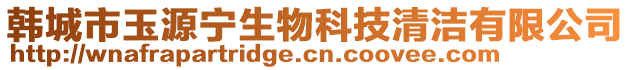 韩城市玉源宁生物科技清洁有限公司
http://wnafrapartridge.cn.coovee.com